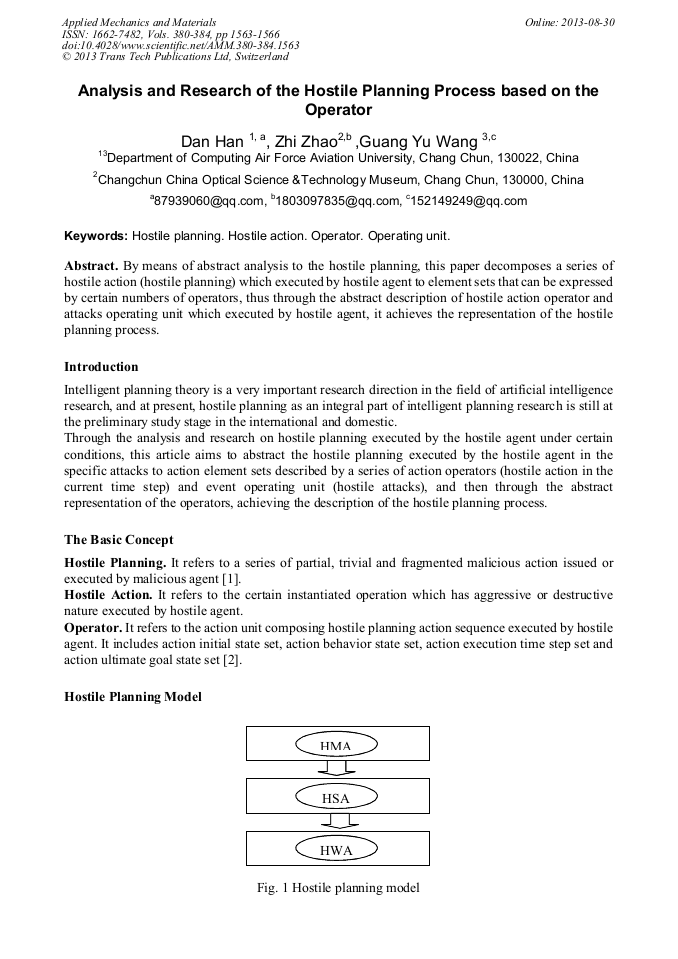 Applied Mechanics and Materials
ISSN: 1662-7482, Vols. 380-384, pp 1563-1566
doi:10.4028/www.scientific.net/AMM.380-384.1563
© 2013 Trans Tech Publications Ltd, Switzerland

Online: 2013-08-30

Analysis and Research of the Hostile Planning Process based on the Operator

Dan Han $^{1, a}$, Zhi Zhao$^{2,b}$ ,Guang Yu Wang $^{3,c}$

$^{13}$Department of Computing Air Force Aviation University, Chang Chun, 130022, China

$^{2}$Changchun China Optical Science &Technology Museum, Chang Chun, 130000, China

$^{a}$87939060@qq.com, $^{b}$1803097835@qq.com, $^{c}$152149249@qq.com

Keywords: Hostile planning. Hostile action. Operator. Operating unit.

Abstract. By means of abstract analysis to the hostile planning, this paper decomposes a series of hostile action (hostile planning) which executed by hostile agent to element sets that can be expressed by certain numbers of operators, thus through the abstract description of hostile action operator and attacks operating unit which executed by hostile agent, it achieves the representation of the hostile planning process.

Introduction

Intelligent planning theory is a very important research direction in the field of artificial intelligence research, and at present, hostile planning as an integral part of intelligent planning research is still at the preliminary study stage in the international and domestic.
Through the analysis and research on hostile planning executed by the hostile agent under certain conditions, this article aims to abstract the hostile planning executed by the hostile agent in the specific attacks to action element sets described by a series of action operators (hostile action in the current time step) and event operating unit (hostile attacks), and then through the abstract representation of the operators, achieving the description of the hostile planning process.

The Basic Concept

Hostile Planning. It refers to a series of partial, trivial and fragmented malicious action issued or executed by malicious agent [1].
Hostile Action. It refers to the certain instantiated operation which has aggressive or destructive nature executed by hostile agent.
Operator. It refers to the action unit composing hostile planning action sequence executed by hostile agent. It includes action initial state set, action behavior state set, action execution time step set and action ultimate goal state set [2].

Hostile Planning Model

HMA

HSA

HWA

Fig. 1 Hostile planning model